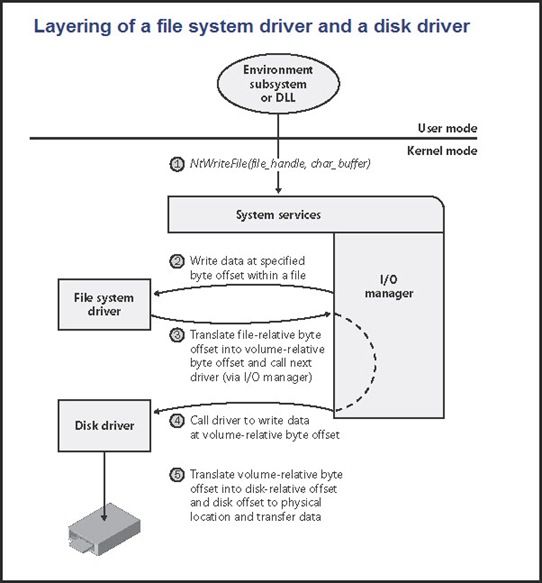 Layering of a file system driver and a disk driver

Environment subsystem or DLL

User mode

Kernel mode

1 NtWriteFile(file_handle, char_buffer)

System services

2 Write data at specified byte offset within a file

I/O manager

File system driver

3 Translate file-relative byte offset into volume-relative byte offset and call next driver (via I/O manager)

Disk driver

4 Call driver to write data at volume-relative byte offset

5 Translate volume-relative byte offset into disk-relative offset and disk offset to physical location and transfer data